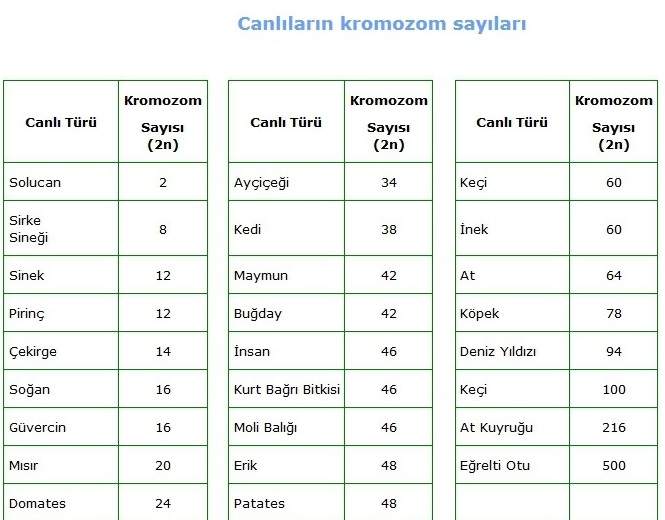 Canlıların kromozom sayıları

| Canlı Türü | Kromozom Sayısı (2n) |
|---|---|
| Solucan | 2 |
| Sirke Sineği | 8 |
| Sinek | 12 |
| Pirinç | 12 |
| Çekirge | 14 |
| Soğan | 16 |
| Güvercin | 16 |
| Mısır | 20 |
| Domates | 24 |

| Canlı Türü | Kromozom Sayısı (2n) |
|---|---|
| Ayçiçeği | 34 |
| Kedi | 38 |
| Maymun | 42 |
| Buğday | 42 |
| İnsan | 46 |
| Kurt Bağrı Bitkisi | 46 |
| Moli Balığı | 46 |
| Erik | 48 |
| Patates | 48 |

| Canlı Türü | Kromozom Sayısı (2n) |
|---|---|
| Keçi | 60 |
| İnek | 60 |
| At | 64 |
| Köpek | 78 |
| Deniz Yıldızı | 94 |
| Keçi | 100 |
| At Kuyruğu | 216 |
| Eğrelti Otu | 500 |
| | |